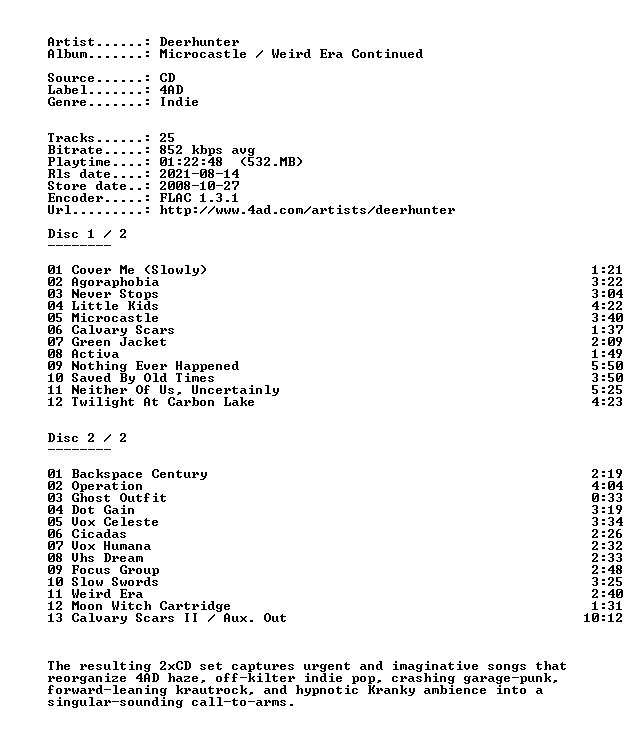 Artist......: Deerhunter
Album.......: Microcastle / Weird Era Continued

Source......: CD
Label.......: 4AD
Genre.......: Indie

Tracks......: 25
Bitrate.....: 852 kbps avg
Playtime....: 01:22:48 (532.MB)
Rls date....: 2021-08-14
Store date..: 2008-10-27
Encoder.....: FLAC 1.3.1
Url.........: http://www.4ad.com/artists/deerhunter

Disc 1 / 2
--------

01 Cover Me (Slowly) 1:21
02 Agoraphobia 3:22
03 Never Stops 3:04
04 Little Kids 4:22
05 Microcastle 3:40
06 Calvary Scars 1:37
07 Green Jacket 2:09
08 Activa 1:49
09 Nothing Ever Happened 5:50
10 Saved By Old Times 3:50
11 Neither Of Us, Uncertainly 5:25
12 Twilight At Carbon Lake 4:23

Disc 2 / 2
--------

01 Backspace Century 2:19
02 Operation 4:04
03 Ghost Outfit 0:33
04 Dot Gain 3:19
05 Vox Celeste 3:34
06 Cicadas 2:26
07 Vox Humana 2:32
08 Vhs Dream 2:33
09 Focus Group 2:48
10 Slow Swords 3:25
11 Weird Era 2:40
12 Moon Witch Cartridge 1:31
13 Calvary Scars II / Aux. Out 10:12

The resulting 2xCD set captures urgent and imaginative songs that reorganize 4AD haze, off-kilter indie pop, crashing garage-punk, forward-leaning krautrock, and hypnotic Kranky ambience into a singular-sounding call-to-arms.